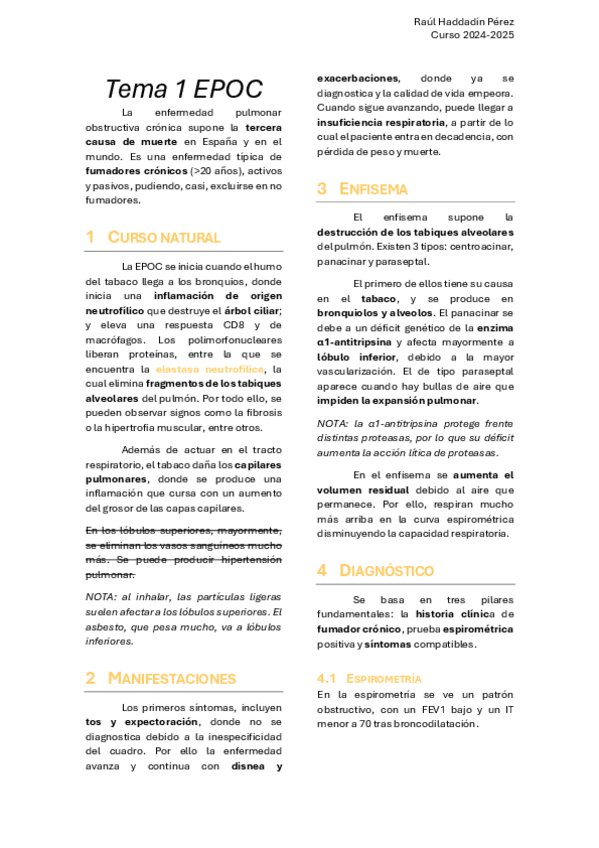 Raúl Haddadín Pérez
Curso 2024-2025

Tema 1 EPOC

La enfermedad pulmonar obstructiva crónica supone la tercera causa de muerte en España y en el mundo. Es una enfermedad típica de fumadores crónicos (>20 años), activos y pasivos, pudiendo, casi, excluirse en no fumadores.

1 CURSO NATURAL

La EPOC se inicia cuando el humo del tabaco llega a los bronquios, donde inicia una inflamación de origen neutrofílico que destruye el árbol ciliar; y eleva una respuesta CD8 y de macrófagos. Los polimorfonucleares liberan proteínas, entre la que se encuentra la elastasa neutrofílica, la cual elimina fragmentos de los tabiques alveolares del pulmón. Por todo ello, se pueden observar signos como la fibrosis o la hipertrofia muscular, entre otros.

Además de actuar en el tracto respiratorio, el tabaco daña los capilares pulmonares, donde se produce una inflamación que cursa con un aumento del grosor de las capas capilares.

En los lóbulos superiores, mayormente, se eliminan los vasos sanguíneos mucho más. Se puede producir hipertensión pulmonar.

NOTA: al inhalar, las partículas ligeras suelen afectar a los lóbulos superiores. El asbesto, que pesa mucho, va a lóbulos inferiores.

2 MANIFESTACIONES

Los primeros síntomas, incluyen tos y expectoración, donde no se diagnostica debido a la inespecificidad del cuadro. Por ello la enfermedad avanza y continua con disnea y exacerbaciones, donde ya se diagnostica y la calidad de vida empeora. Cuando sigue avanzando, puede llegar a insuficiencia respiratoria, a partir de lo cual el paciente entra en decadencia, con pérdida de peso y muerte.

3 ENFISEMA

El enfisema supone la destrucción de los tabiques alveolares del pulmón. Existen 3 tipos: centroacinar, panacinar y paraseptal.

El primero de ellos tiene su causa en el tabaco, y se produce en bronquiolos y alveolos. El panacinar se debe a un déficit genético de la enzima α1-antitripsina y afecta mayormente a lóbulo inferior, debido a la mayor vascularización. El de tipo paraseptal aparece cuando hay bullas de aire que impiden la expansión pulmonar.

NOTA: la α1-antitripsina protege frente distintas proteasas, por lo que su déficit aumenta la acción lítica de proteasas.

En el enfisema se aumenta el volumen residual debido al aire que permanece. Por ello, respiran mucho más arriba en la curva espirométrica disminuyendo la capacidad respiratoria.

4 DIAGNÓSTICO

Se basa en tres pilares fundamentales: la historia clínica de fumador crónico, prueba espirométrica positiva y síntomas compatibles.

4.1 ESPIROMETRÍA
En la espirometría se ve un patrón obstructivo, con un FEV1 bajo y un IT menor a 70 tras broncodilatación.